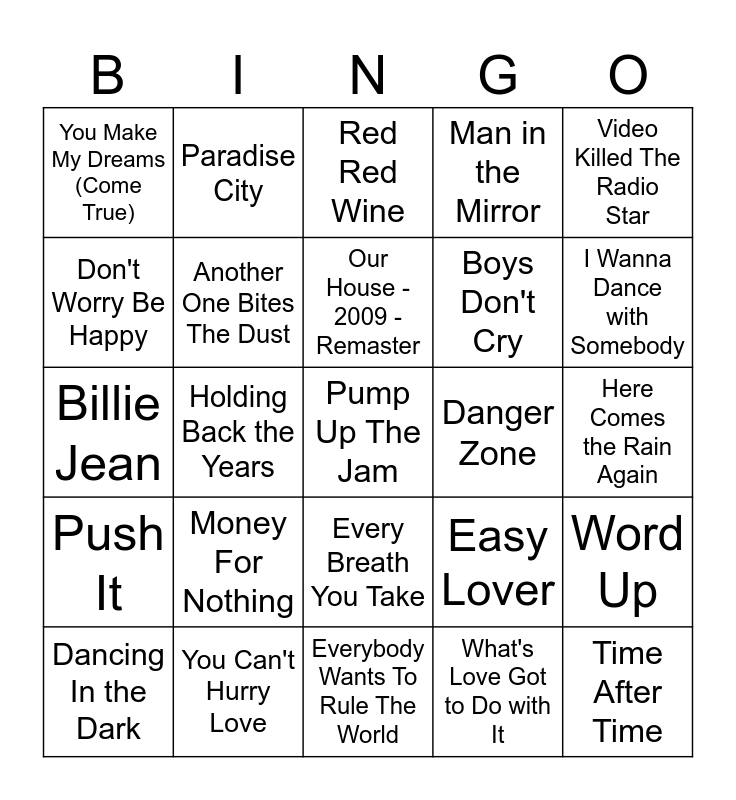 | B | I | N | G | O |
|---|---|---|---|---|
| You Make My Dreams (Come True) | Paradise City | Red Red Wine | Man in the Mirror | Video Killed The Radio Star |
| Don't Worry Be Happy | Another One Bites The Dust | Our House - 2009 - Remaster | Boys Don't Cry | I Wanna Dance with Somebody |
| Billie Jean | Holding Back the Years | Pump Up The Jam | Danger Zone | Here Comes the Rain Again |
| Push It | Money For Nothing | Every Breath You Take | Easy Lover | Word Up |
| Dancing In the Dark | You Can't Hurry Love | Everybody Wants To Rule The World | What's Love Got to Do with It | Time After Time |